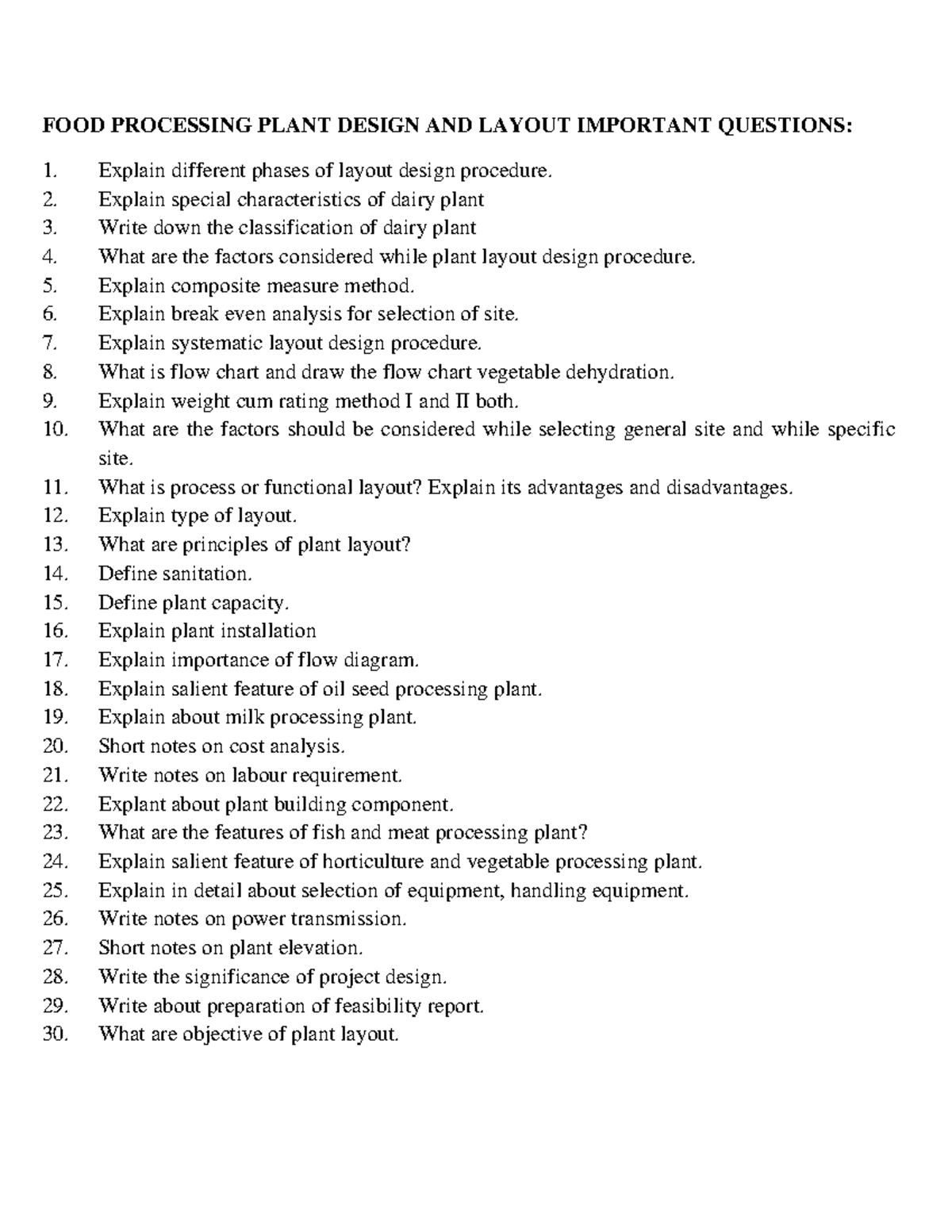 FOOD PROCESSING PLANT DESIGN AND LAYOUT IMPORTANT QUESTIONS:

1. Explain different phases of layout design procedure.
2. Explain special characteristics of dairy plant
3. Write down the classification of dairy plant
4. What are the factors considered while plant layout design procedure.
5. Explain composite measure method.
6. Explain break even analysis for selection of site.
7. Explain systematic layout design procedure.
8. What is flow chart and draw the flow chart vegetable dehydration.
9. Explain weight cum rating method I and II both.
10. What are the factors should be considered while selecting general site and while specific site.
11. What is process or functional layout? Explain its advantages and disadvantages.
12. Explain type of layout.
13. What are principles of plant layout?
14. Define sanitation.
15. Define plant capacity.
16. Explain plant installation
17. Explain importance of flow diagram.
18. Explain salient feature of oil seed processing plant.
19. Explain about milk processing plant.
20. Short notes on cost analysis.
21. Write notes on labour requirement.
22. Explant about plant building component.
23. What are the features of fish and meat processing plant?
24. Explain salient feature of horticulture and vegetable processing plant.
25. Explain in detail about selection of equipment, handling equipment.
26. Write notes on power transmission.
27. Short notes on plant elevation.
28. Write the significance of project design.
29. Write about preparation of feasibility report.
30. What are objective of plant layout.